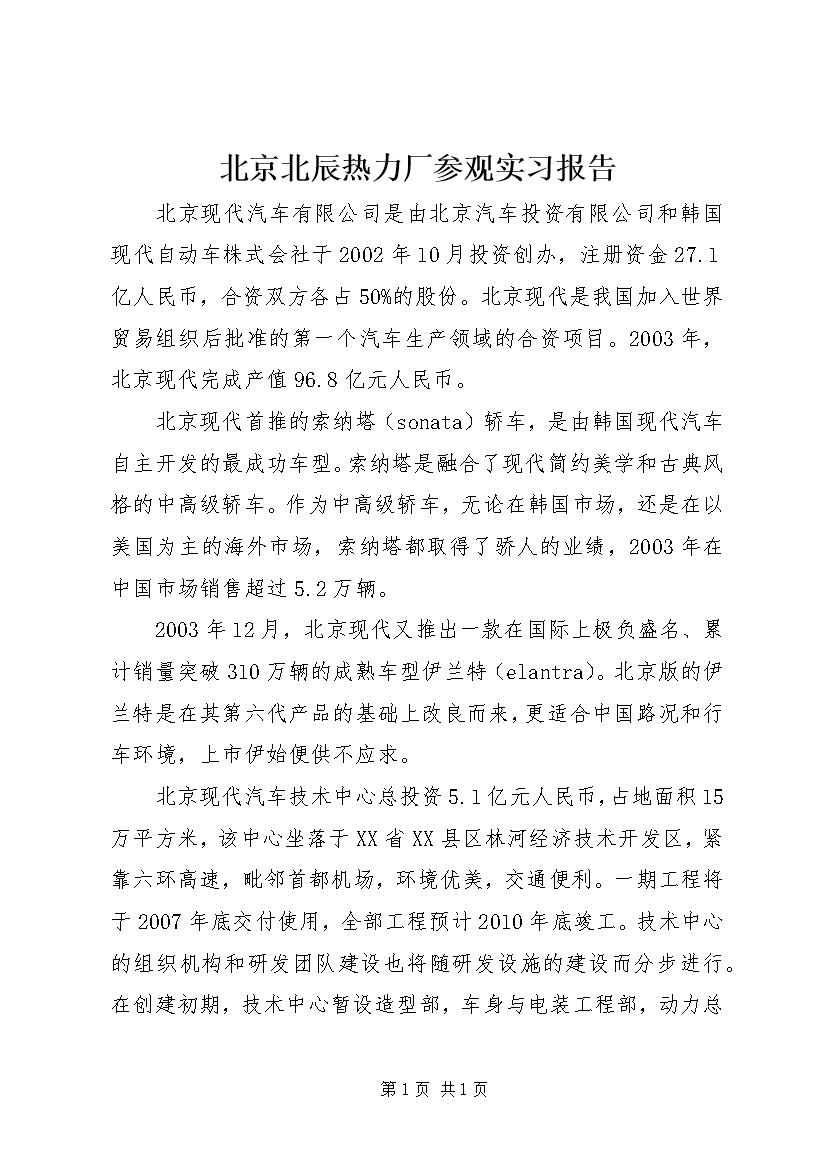 北京北辰热力厂参观实习报告

北京现代汽车有限公司是由北京汽车投资有限公司和韩国现代自动车株式会社于2002年10月投资创办，注册资金27.1亿人民币，合资双方各占50%的股份。北京现代是我国加入世界贸易组织后批准的第一个汽车生产领域的合资项目。2003年，北京现代完成产值96.8亿元人民币。

北京现代首推的索纳塔（sonata）轿车，是由韩国现代汽车自主开发的最成功车型。索纳塔是融合了现代简约美学和古典风格的中高级轿车。作为中高级轿车，无论在韩国市场，还是在以美国为主的海外市场，索纳塔都取得了骄人的业绩，2003年在中国市场销售超过5.2万辆。

2003年12月，北京现代又推出一款在国际上极负盛名、累计销量突破310万辆的成熟车型伊兰特（elantra）。北京版的伊兰特是在其第六代产品的基础上改良而来，更适合中国路况和行车环境，上市伊始便供不应求。

北京现代汽车技术中心总投资5.1亿元人民币，占地面积15万平方米，该中心坐落于XX省XX县区林河经济技术开发区，紧靠六环高速，毗邻首都机场，环境优美，交通便利。一期工程将于2007年底交付使用，全部工程预计2010年底竣工。技术中心的组织机构和研发团队建设也将随研发设施的建设而分步进行。在创建初期，技术中心暂设造型部，车身与电装工程部，动力总

第1页 共1页